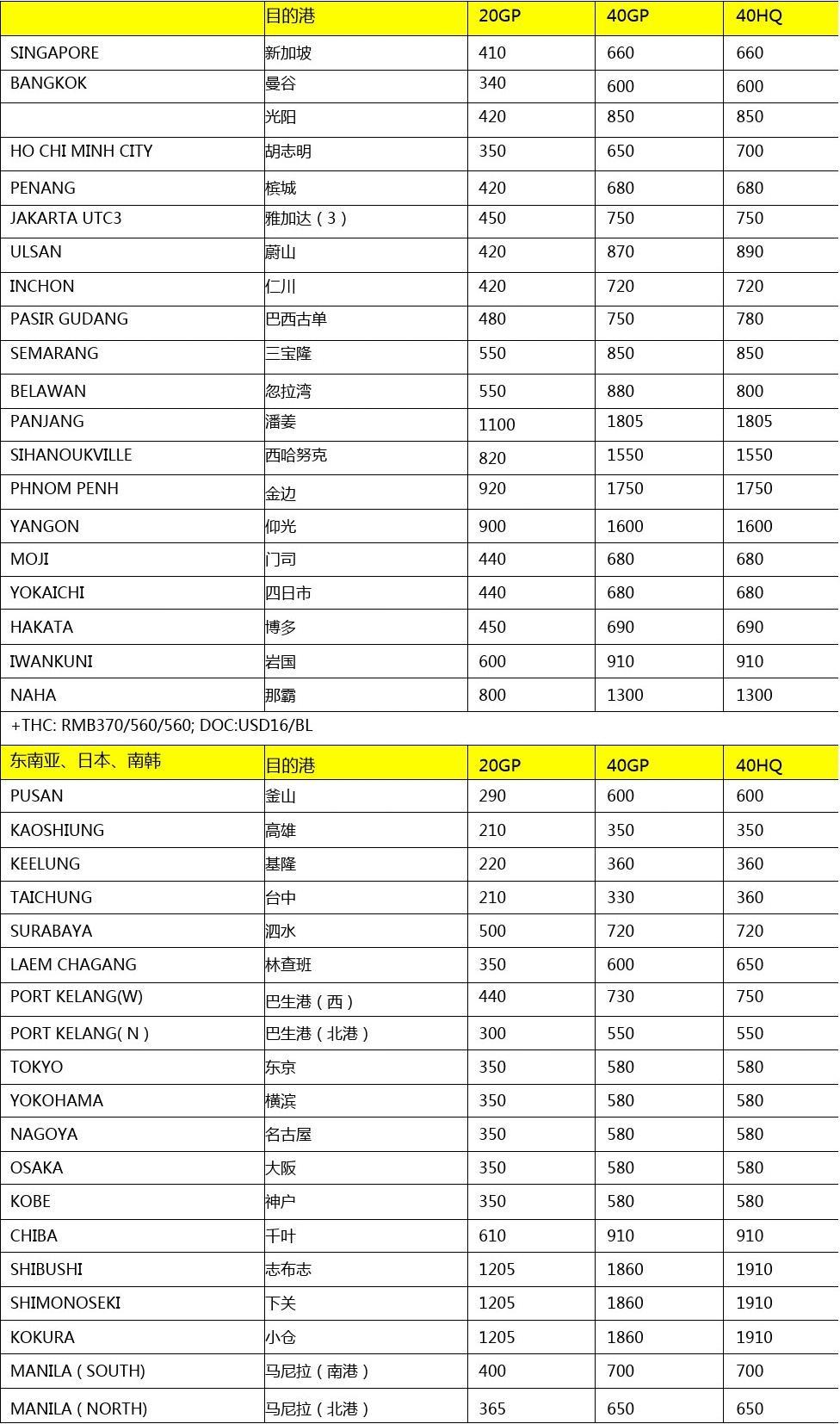 | | 目的港 | 20GP | 40GP | 40HQ |
|---|---|---|---|---|
| SINGAPORE | 新加坡 | 410 | 660 | 660 |
| BANGKOK | 曼谷 | 340 | 600 | 600 |
| | 光阳 | 420 | 850 | 850 |
| HO CHI MINH CITY | 胡志明 | 350 | 650 | 700 |
| PENANG | 槟城 | 420 | 680 | 680 |
| JAKARTA UTC3 | 雅加达（3） | 450 | 750 | 750 |
| ULSAN | 蔚山 | 420 | 870 | 890 |
| INCHON | 仁川 | 420 | 720 | 720 |
| PASIR GUDANG | 巴西古单 | 480 | 750 | 780 |
| SEMARANG | 三宝隆 | 550 | 850 | 850 |
| BELAWAN | 忽拉湾 | 550 | 880 | 800 |
| PANJANG | 潘姜 | 1100 | 1805 | 1805 |
| SIHANOUKVILLE | 西哈努克 | 820 | 1550 | 1550 |
| PHNOM PENH | 金边 | 920 | 1750 | 1750 |
| YANGON | 仰光 | 900 | 1600 | 1600 |
| MOJI | 门司 | 440 | 680 | 680 |
| YOKAICHI | 四日市 | 440 | 680 | 680 |
| HAKATA | 博多 | 450 | 690 | 690 |
| IWANKUNI | 岩国 | 600 | 910 | 910 |
| NAHA | 那霸 | 800 | 1300 | 1300 |

+THC: RMB370/560/560; DOC:USD16/BL

| 东南亚、日本、南韩 | 目的港 | 20GP | 40GP | 40HQ |
|---|---|---|---|---|
| PUSAN | 釜山 | 290 | 600 | 600 |
| KAOSHIUNG | 高雄 | 210 | 350 | 350 |
| KEELUNG | 基隆 | 220 | 360 | 360 |
| TAICHUNG | 台中 | 210 | 330 | 360 |
| SURABAYA | 泗水 | 500 | 720 | 720 |
| LAEM CHAGANG | 林查班 | 350 | 600 | 650 |
| PORT KELANG(W) | 巴生港（西） | 440 | 730 | 750 |
| PORT KELANG( N ) | 巴生港（北港） | 300 | 550 | 550 |
| TOKYO | 东京 | 350 | 580 | 580 |
| YOKOHAMA | 横滨 | 350 | 580 | 580 |
| NAGOYA | 名古屋 | 350 | 580 | 580 |
| OSAKA | 大阪 | 350 | 580 | 580 |
| KOBE | 神户 | 350 | 580 | 580 |
| CHIBA | 千叶 | 610 | 910 | 910 |
| SHIBUSHI | 志布志 | 1205 | 1860 | 1910 |
| SHIMONOSEKI | 下关 | 1205 | 1860 | 1910 |
| KOKURA | 小仓 | 1205 | 1860 | 1910 |
| MANILA ( SOUTH) | 马尼拉（南港） | 400 | 700 | 700 |
| MANILA ( NORTH) | 马尼拉（北港） | 365 | 650 | 650 |